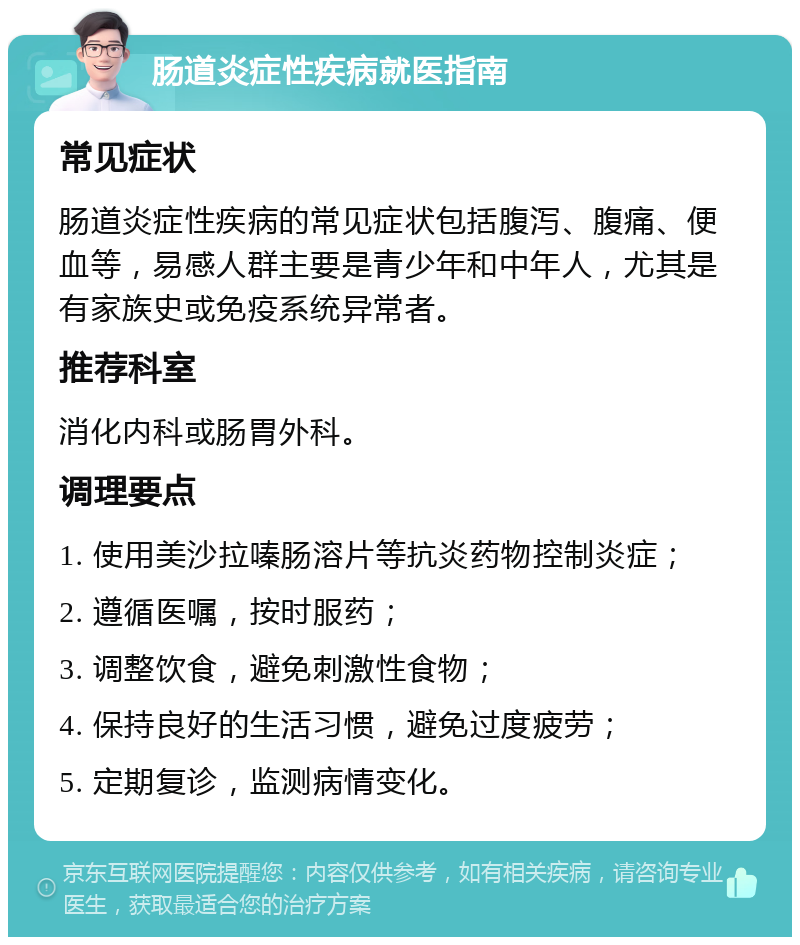 肠道炎症性疾病就医指南

常见症状

肠道炎症性疾病的常见症状包括腹泻、腹痛、便血等，易感人群主要是青少年和中年人，尤其是有家族史或免疫系统异常者。

推荐科室

消化内科或肠胃外科。

调理要点

1. 使用美沙拉嗪肠溶片等抗炎药物控制炎症；

2. 遵循医嘱，按时服药；

3. 调整饮食，避免刺激性食物；

4. 保持良好的生活习惯，避免过度疲劳；

5. 定期复诊，监测病情变化。

京东互联网医院提醒您：内容仅供参考，如有相关疾病，请咨询专业医生，获取最适合您的治疗方案